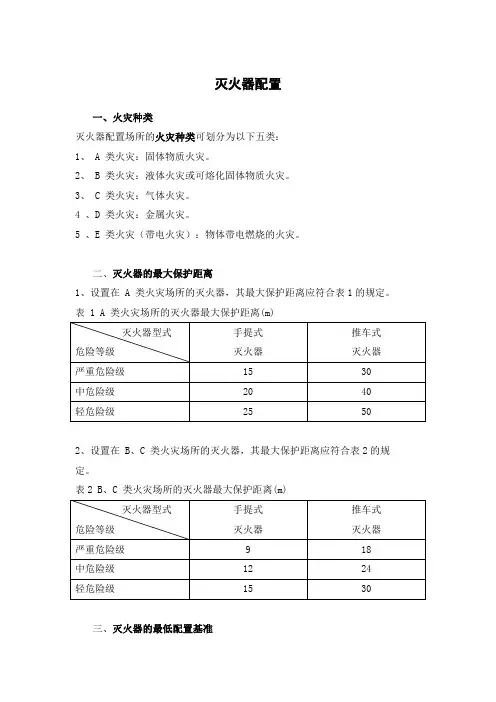 灭火器配置

一、火灾种类

灭火器配置场所的火灾种类可划分为以下五类：

1、 A 类火灾：固体物质火灾。

2、 B 类火灾：液体火灾或可熔化固体物质火灾。

3、 C 类火灾：气体火灾。

4 、D 类火灾：金属火灾。

5 、E 类火灾（带电火灾）：物体带电燃烧的火灾。

二、灭火器的最大保护距离

1、设置在 A 类火灾场所的灭火器，其最大保护距离应符合表 1 的规定。

表 1 A 类火灾场所的灭火器最大保护距离(m)

| 灭火器型式 危险等级 | 手提式 灭火器 | 推车式 灭火器 |
|---|---|---|
| 严重危险级 | 15 | 30 |
| 中危险级 | 20 | 40 |
| 轻危险级 | 25 | 50 |

2、设置在 B、C 类火灾场所的灭火器，其最大保护距离应符合表 2 的规定。

表 2 B、C 类火灾场所的灭火器最大保护距离(m)

| 灭火器型式 危险等级 | 手提式 灭火器 | 推车式 灭火器 |
|---|---|---|
| 严重危险级 | 9 | 18 |
| 中危险级 | 12 | 24 |
| 轻危险级 | 15 | 30 |

三、灭火器的最低配置基准